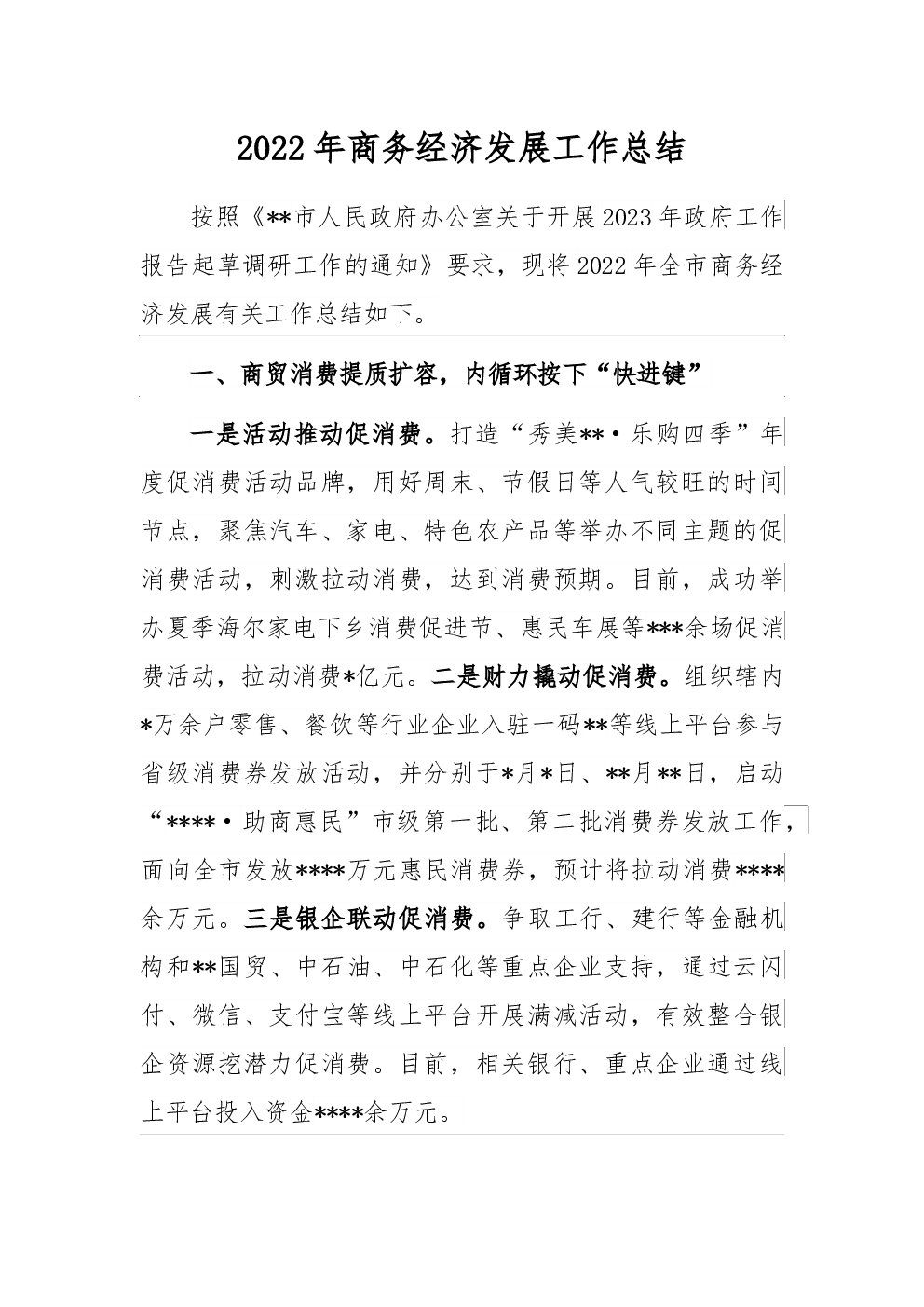 2022年商务经济发展工作总结

按照《**市人民政府办公室关于开展2023年政府工作报告起草调研工作的通知》要求，现将2022年全市商务经济发展有关工作总结如下。

一、商贸消费提质扩容，内循环按下“快进键”

一是活动推动促消费。打造“秀美**·乐购四季”年度促消费活动品牌，用好周末、节假日等人气较旺的时间节点，聚焦汽车、家电、特色农产品等举办不同主题的促消费活动，刺激拉动消费，达到消费预期。目前，成功举办夏季海尔家电下乡消费促进节、惠民车展等***余场促消费活动，拉动消费*亿元。二是财力撬动促消费。组织辖内*万余户零售、餐饮等行业企业入驻一码**等线上平台参与省级消费券发放活动，并分别于*月*日、**月**日，启动“****·助商惠民”市级第一批、第二批消费券发放工作，面向全市发放****万元惠民消费券，预计将拉动消费****余万元。三是银企联动促消费。争取工行、建行等金融机构和**国贸、中石油、中石化等重点企业支持，通过云闪付、微信、支付宝等线上平台开展满减活动，有效整合银企资源挖潜力促消费。目前，相关银行、重点企业通过线上平台投入资金****余万元。